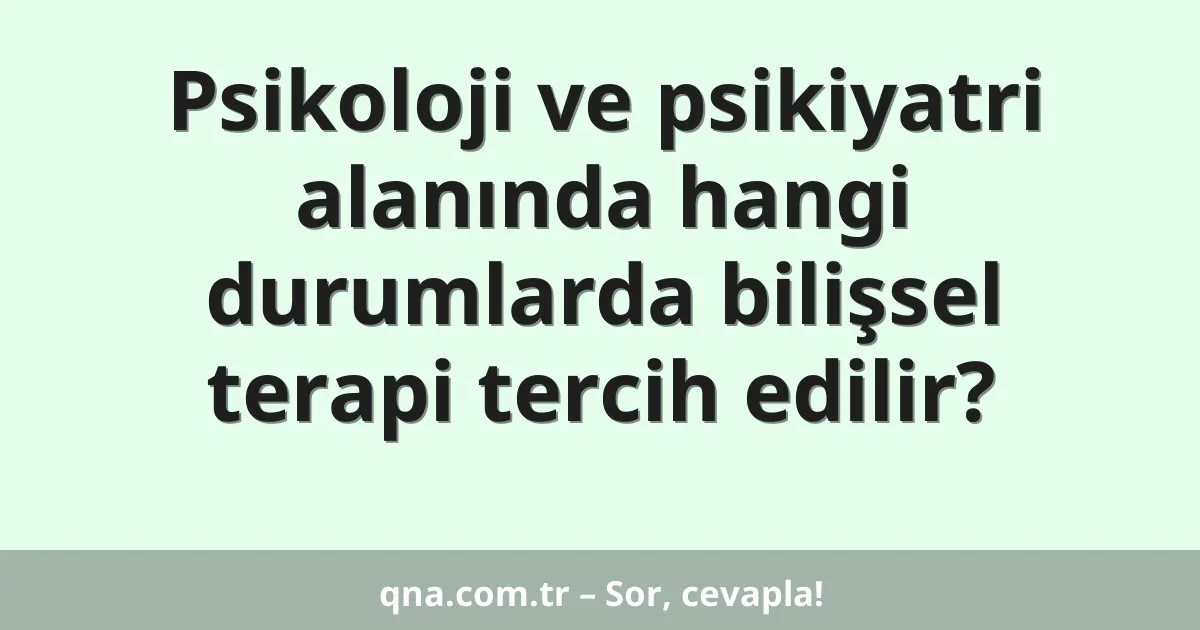 Psikoloji ve psikiyatri alanında hangi durumlarda bilişsel terapi tercih edilir?

qna.com.tr – Sor, cevapla!